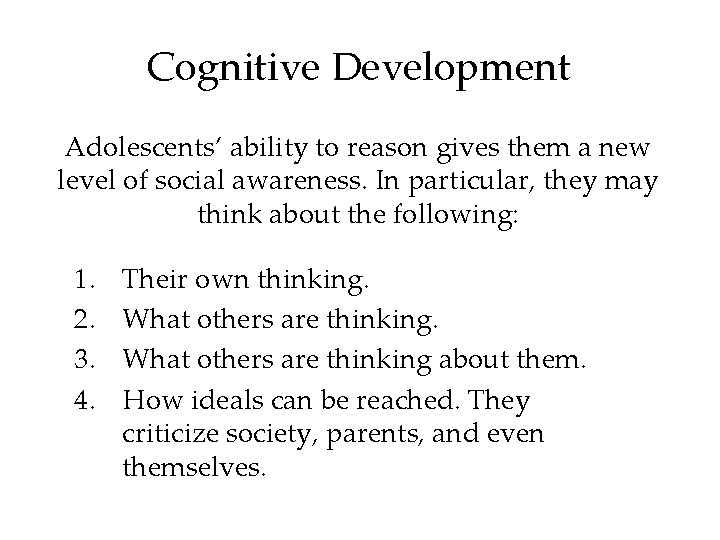 Cognitive Development

Adolescents' ability to reason gives them a new level of social awareness. In particular, they may think about the following:

1. Their own thinking.
2. What others are thinking.
3. What others are thinking about them.
4. How ideals can be reached. They criticize society, parents, and even themselves.